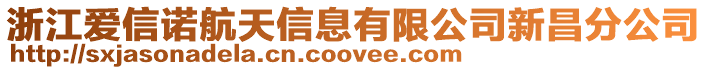 浙江爱信诺航天信息有限公司新昌分公司
http://sxjasonadela.cn.coovee.com